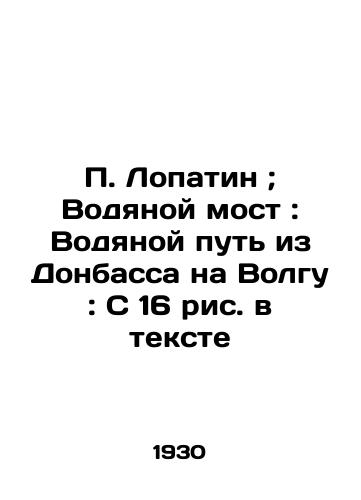 П. Лопатин ; Водяной мост : Водяной путь из Донбасса на Волгу : С 16 рис. в тексте

1930